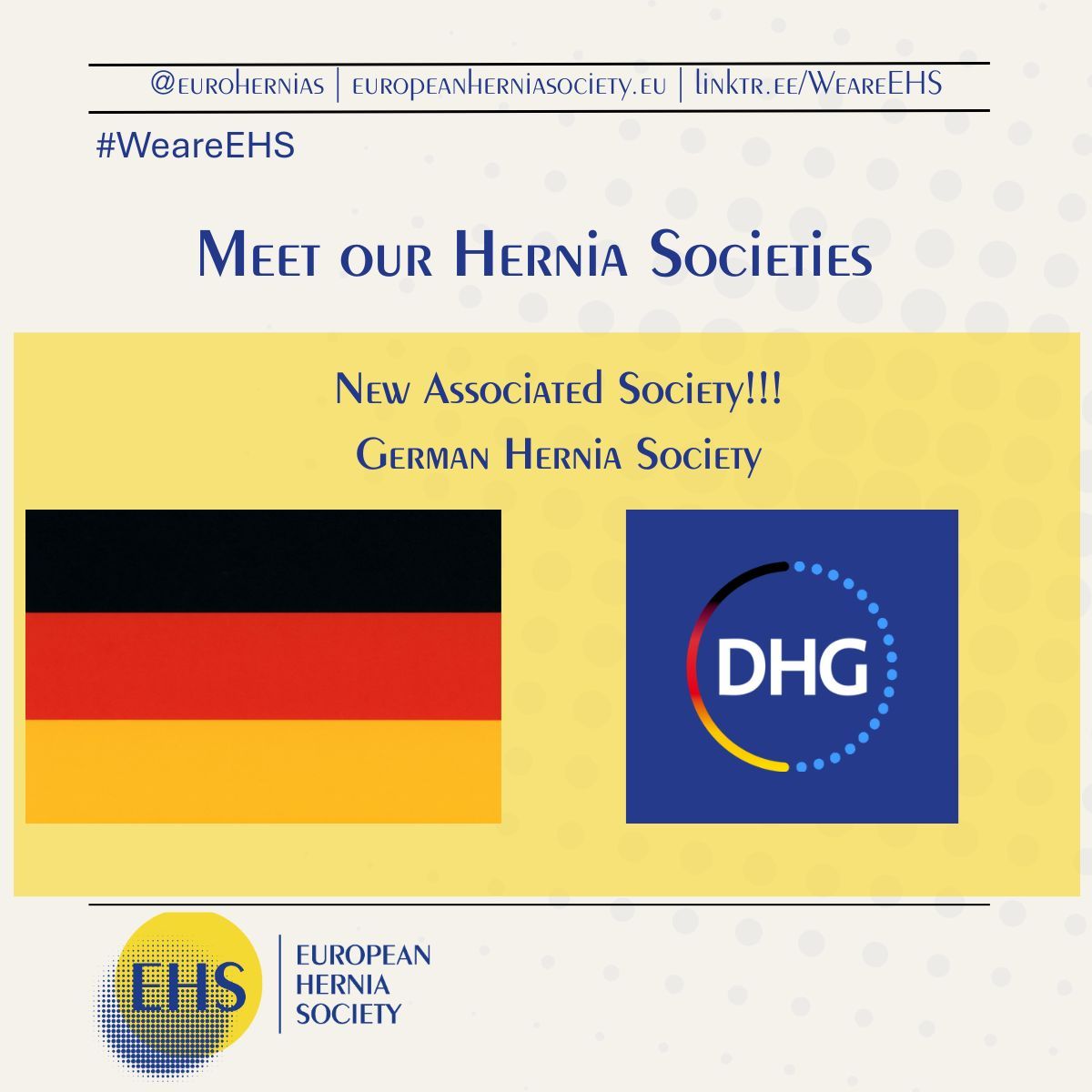 @eurohernias | europeanherniasociety.eu | linktr.ee/WeareEHS

#WeareEHS

Meet our Hernia Societies

New Associated Society!!!

German Hernia Society

DHG

EHS

EUROPEAN
HERNIA
SOCIETY